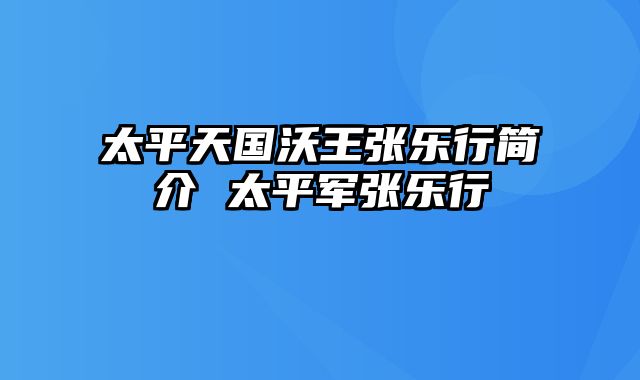 太平天国沃王张乐行简介 太平军张乐行